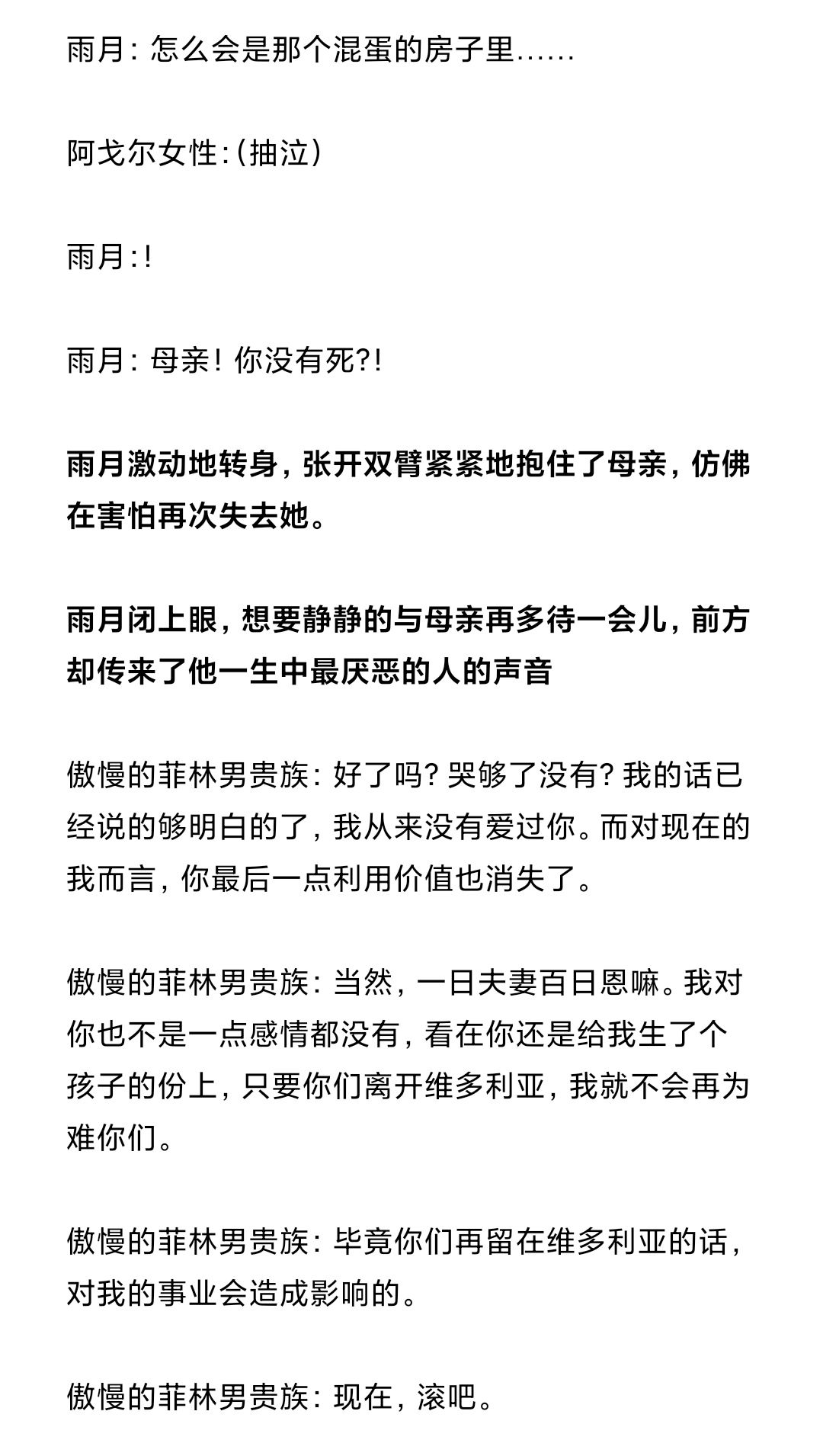 雨月：怎么会是那个混蛋的房子里……

阿戈尔女性：(抽泣)

雨月：!

雨月：母亲！你没有死?!

雨月激动地转身，张开双臂紧紧地抱住了母亲，仿佛在害怕再次失去她。

雨月闭上眼，想要静静的与母亲再多待一会儿，前方却传来了他一生中最厌恶的人的声音

傲慢的菲林男贵族：好了吗？哭够了没有？我的话已经说的够明白的了，我从来没有爱过你。而对现在的我而言，你最后一点利用价值也消失了。

傲慢的菲林男贵族：当然，一日夫妻百日恩嘛。我对你也不是一点感情都没有，看在你还是给我生了个孩子的份上，只要你们离开维多利亚，我就不会再为难你们。

傲慢的菲林男贵族：毕竟你们再留在维多利亚的话，对我的事业会造成影响的。

傲慢的菲林男贵族：现在，滚吧。